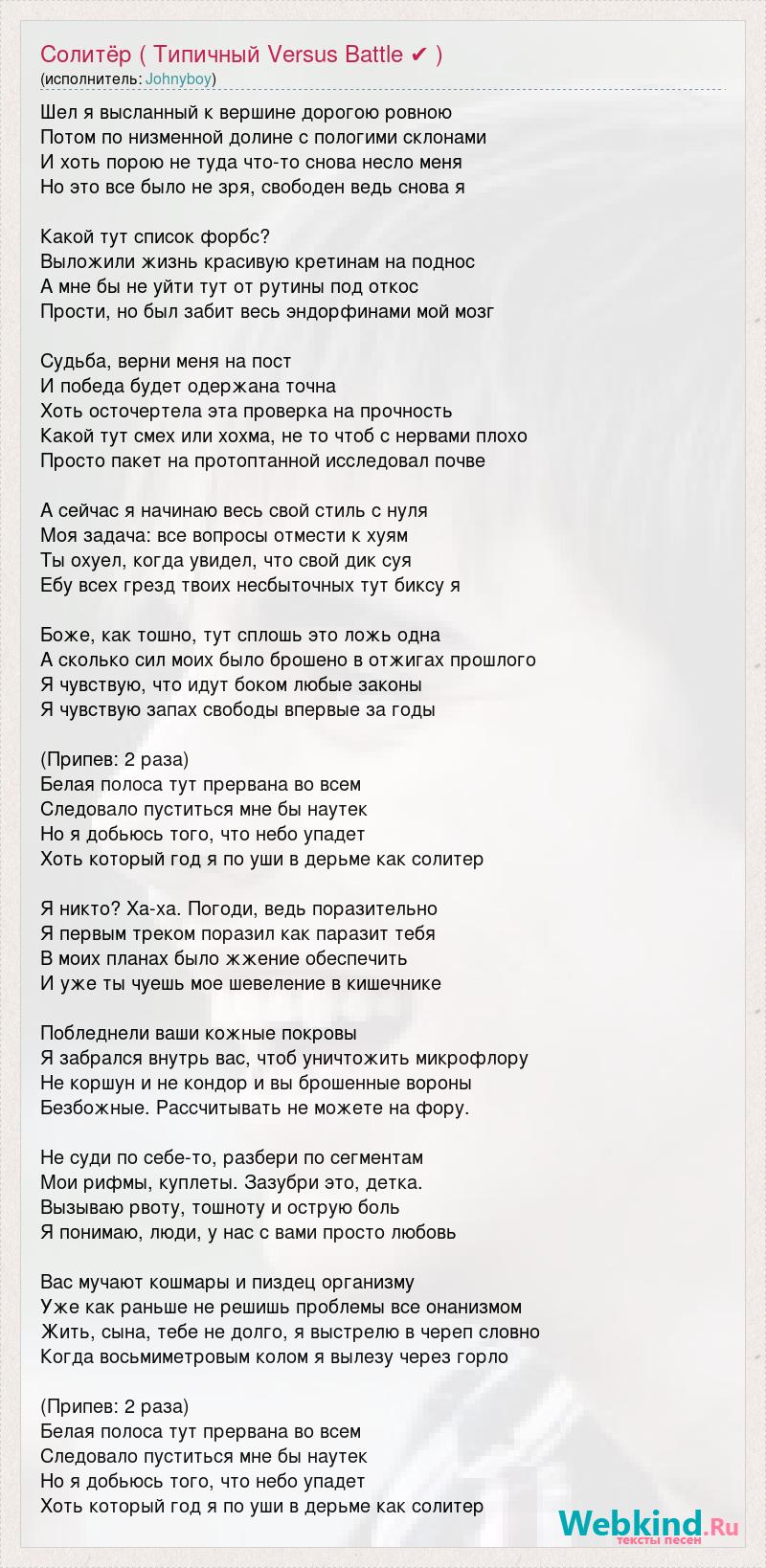 Солитёр ( Типичный Versus Battle ✔ )
(исполнитель: Johnyboy)

Шел я высланный к вершине дорогою ровною
Потом по низменной долине с пологими склонами
И хоть порою не туда что-то снова несло меня
Но это все было не зря, свободен ведь снова я

Какой тут список форбс?
Выложили жизнь красивую кретинам на поднос
А мне бы не уйти тут от рутины под откос
Прости, но был забит весь эндорфинами мой мозг

Судьба, верни меня на пост
И победа будет одержана точна
Хоть осточертела эта проверка на прочность
Какой тут смех или хохма, не то чтоб с нервами плохо
Просто пакет на протоптанной исследовал почве

А сейчас я начинаю весь свой стиль с нуля
Моя задача: все вопросы отмести к хуям
Ты охуел, когда увидел, что свой дик суя
Ебу всех грезд твоих несбыточных тут биксу я

Боже, как тошно, тут сплошь это ложь одна
А сколько сил моих было брошено в отжигах прошлого
Я чувствую, что идут боком любые законы
Я чувствую запах свободы впервые за годы

(Припев: 2 раза)
Белая полоса тут прервана во всем
Следовало пуститься мне бы наутек
Но я добьюсь того, что небо упадет
Хоть который год я по уши в дерьме как солитер

Я никто? Ха-ха. Погоди, ведь поразительно
Я первым треком поразил как паразит тебя
В моих планах было жжение обеспечить
И уже ты чуешь мое шевеление в кишечнике

Побледнели ваши кожные покровы
Я забрался внутрь вас, чтоб уничтожить микрофлору
Не коршун и не кондор и вы брошенные вороны
Безбожные. Рассчитывать не можете на фору.

Не суди по себе-то, разбери по сегментам
Мои рифмы, куплеты. Зазубри это, детка.
Вызываю рвоту, тошноту и острую боль
Я понимаю, люди, у нас с вами просто любовь

Вас мучают кошмары и пиздец организму
Уже как раньше не решишь проблемы все онанизмом
Жить, сына, тебе не долго, я выстрелю в череп словно
Когда восьмиметровым колом я вылезу через горло

(Припев: 2 раза)
Белая полоса тут прервана во всем
Следовало пуститься мне бы наутек
Но я добьюсь того, что небо упадет
Хоть который год я по уши в дерьме как солитер

Webkind.Ru
тексты песен